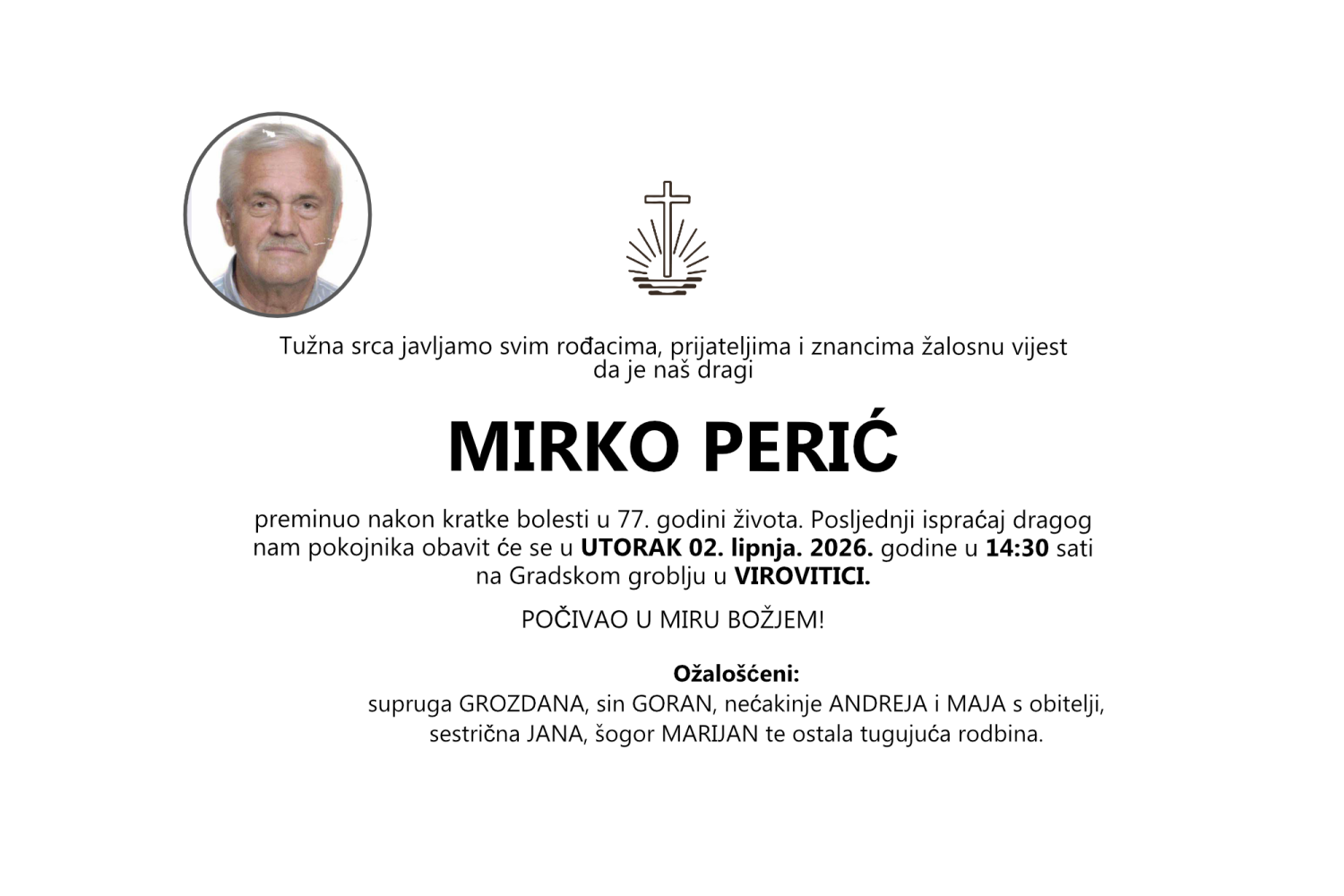 Tužna srca javljamo svim rođacima, prijateljima i znancima žalosnu vijest da je naš dragi

MIRKO PERIĆ

preminuo nakon kratke bolesti u 77. godini života. Posljednji ispraćaj dragog nam pokojnika obavit će se u UTORAK 02. lipnja. 2026. godine u 14:30 sati na Gradskom groblju u VIROVITICI.

POČIVAO U MIRU BOŽJEM!

Ožalošćeni:
supruga GROZDANA, sin GORAN, nećakinje ANDREJA i MAJA s obitelji, sestrična JANA, šogor MARIJAN te ostala tugujuća rodbina.